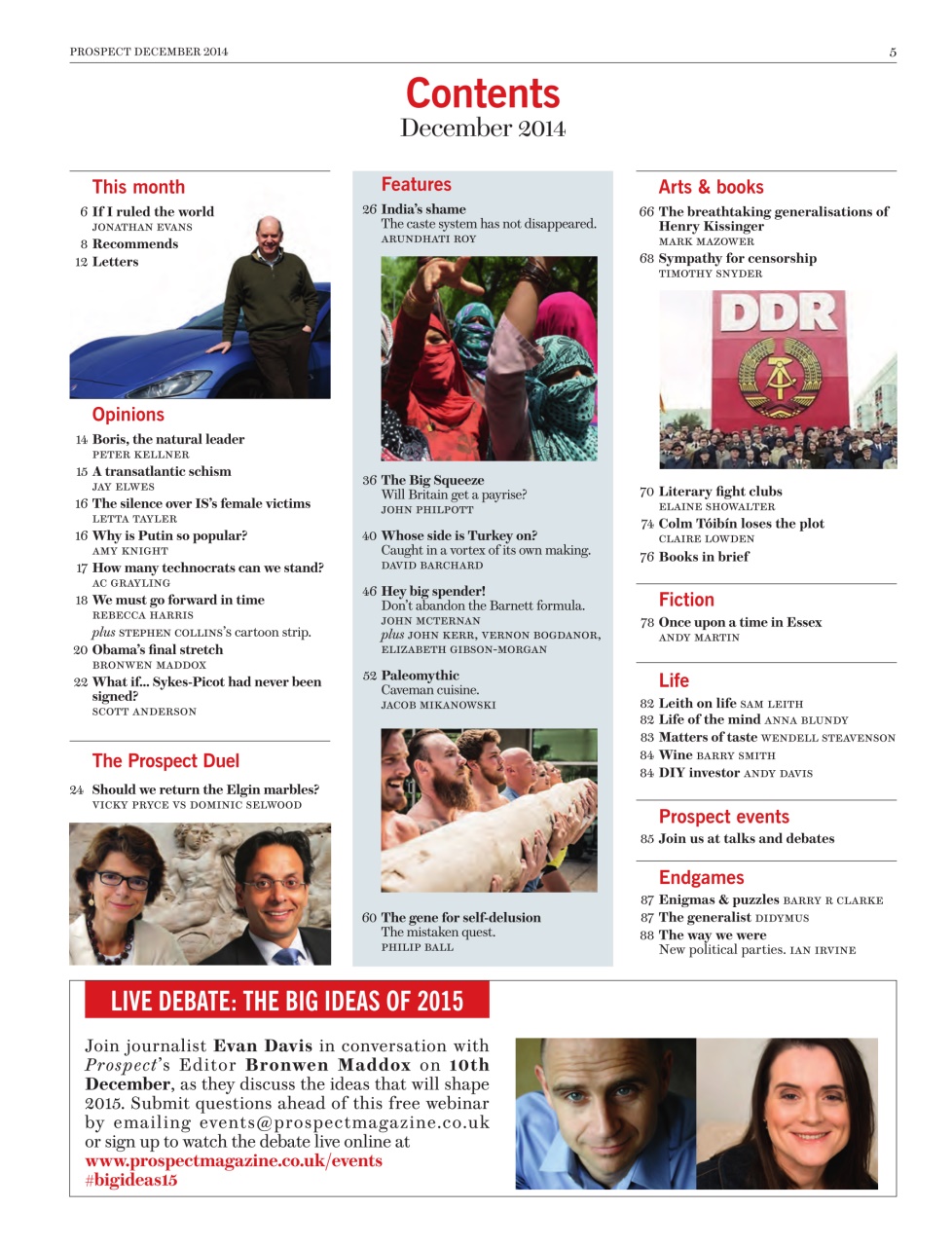 PROSPECT DECEMBER 2014

5

Contents
December 2014

This month

6 If I ruled the world
JONATHAN EVANS
8 Recommends
12 Letters

Opinions

14 Boris, the natural leader
PETER KELLNER
15 A transatlantic schism
JAY ELWES
16 The silence over IS's female victims
LETTA TAYLER
16 Why is Putin so popular?
AMY KNIGHT
17 How many technocrats can we stand?
AC GRAYLING
18 We must go forward in time
REBECCA HARRIS
plus STEPHEN COLLINS's cartoon strip.
20 Obama's final stretch
BRONWEN MADDOX
22 What if... Sykes-Picot had never been signed?
SCOTT ANDERSON

The Prospect Duel

24 Should we return the Elgin marbles?
VICKY PRYCE VS DOMINIC SELWOOD

Features

26 India's shame
The caste system has not disappeared.
ARUNDHATI ROY

36 The Big Squeeze
Will Britain get a payrise?
JOHN PHILPOTT

40 Whose side is Turkey on?
Caught in a vortex of its own making.
DAVID BARCHARD

46 Hey big spender!
Don't abandon the Barnett formula.
JOHN MCTERNAN
plus JOHN KERR, VERNON BOGDANOR, ELIZABETH GIBSON-MORGAN

52 Paleomythic
Caveman cuisine.
JACOB MIKANOWSKI

60 The gene for self-delusion
The mistaken quest.
PHILIP BALL

Arts & books

66 The breathtaking generalisations of Henry Kissinger
MARK MAZOWER
68 Sympathy for censorship
TIMOTHY SNYDER

DDR

70 Literary fight clubs
ELAINE SHOWALTER
74 Colm Tóibín loses the plot
CLAIRE LOWDEN
76 Books in brief

Fiction

78 Once upon a time in Essex
ANDY MARTIN

Life

82 Leith on life SAM LEITH
82 Life of the mind ANNA BLUNDY
83 Matters of taste WENDELL STEAVENSON
84 Wine BARRY SMITH
84 DIY investor ANDY DAVIS

Prospect events

85 Join us at talks and debates

Endgames

87 Enigmas & puzzles BARRY R CLARKE
87 The generalist DIDYMUS
88 The way we were
New political parties. IAN IRVINE

LIVE DEBATE: THE BIG IDEAS OF 2015

Join journalist Evan Davis in conversation with Prospect's Editor Bronwen Maddox on 10th December, as they discuss the ideas that will shape 2015. Submit questions ahead of this free webinar by emailing events@prospectmagazine.co.uk or sign up to watch the debate live online at
www.prospectmagazine.co.uk/events
#bigideas15